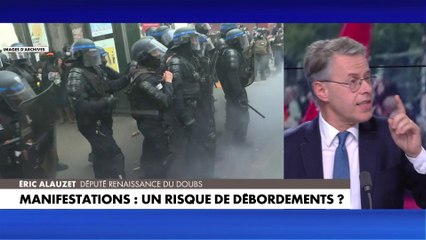 IMAGES D'ARCHIVES

ÉRIC ALAUZET DÉPUTÉ RENAISSANCE DU DOUBS

MANIFESTATIONS : UN RISQUE DE DÉBORDEMENTS ?